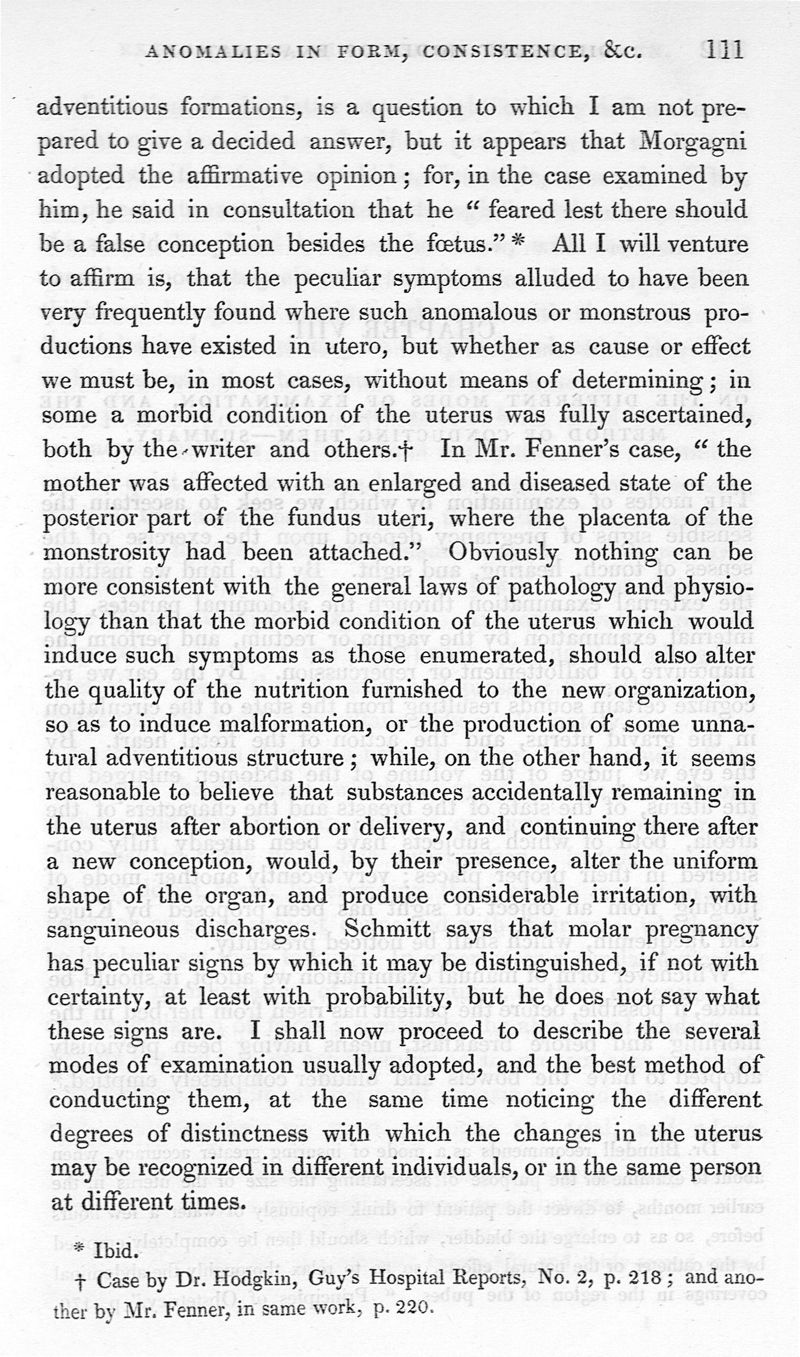 ANOMALIES IN FORM, CONSISTENCE, &c. 111

adventitious formations, is a question to which I am not prepared to give a decided answer, but it appears that Morgagni adopted the affirmative opinion; for, in the case examined by him, he said in consultation that he "feared lest there should be a false conception besides the fœtus."* All I will venture to affirm is, that the peculiar symptoms alluded to have been very frequently found where such anomalous or monstrous productions have existed in utero, but whether as cause or effect we must be, in most cases, without means of determining; in some a morbid condition of the uterus was fully ascertained, both by the writer and others.† In Mr. Fenner's case, "the mother was affected with an enlarged and diseased state of the posterior part of the fundus uteri, where the placenta of the monstrosity had been attached." Obviously nothing can be more consistent with the general laws of pathology and physiology than that the morbid condition of the uterus which would induce such symptoms as those enumerated, should also alter the quality of the nutrition furnished to the new organization, so as to induce malformation, or the production of some unnatural adventitious structure; while, on the other hand, it seems reasonable to believe that substances accidentally remaining in the uterus after abortion or delivery, and continuing there after a new conception, would, by their presence, alter the uniform shape of the organ, and produce considerable irritation, with sanguineous discharges. Schmitt says that molar pregnancy has peculiar signs by which it may be distinguished, if not with certainty, at least with probability, but he does not say what these signs are. I shall now proceed to describe the several modes of examination usually adopted, and the best method of conducting them, at the same time noticing the different degrees of distinctness with which the changes in the uterus may be recognized in different individuals, or in the same person at different times.

* Ibid.
† Case by Dr. Hodgkin, Guy's Hospital Reports, No. 2, p. 218; and another by Mr. Fenner, in same work, p. 220.